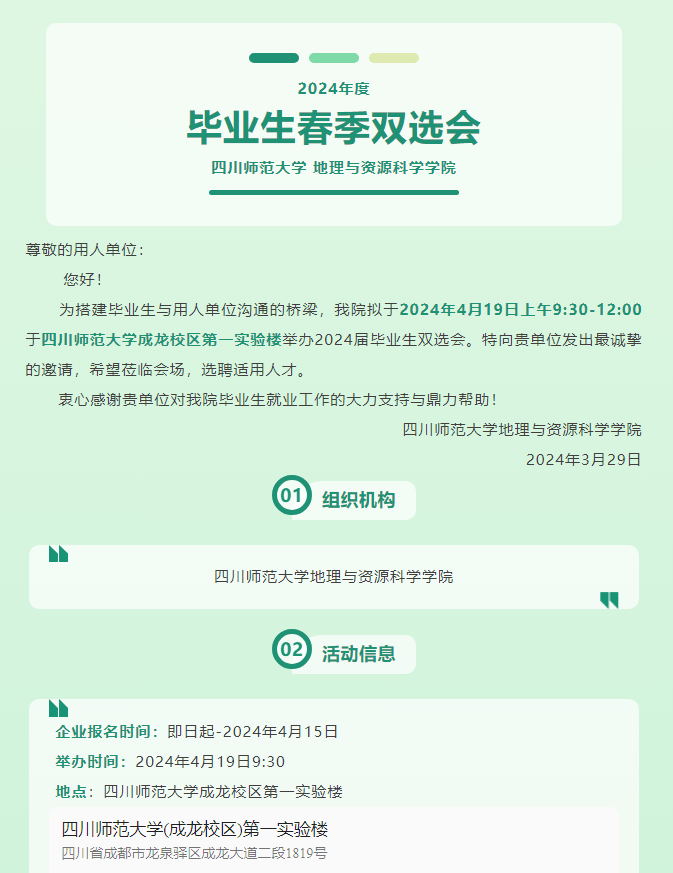 2024年度

毕业生春季双选会

四川师范大学 地理与资源科学学院

尊敬的用人单位：

您好！

为搭建毕业生与用人单位沟通的桥梁，我院拟于2024年4月19日上午9:30-12:00于四川师范大学成龙校区第一实验楼举办2024届毕业生双选会。特向贵单位发出最诚挚的邀请，希望莅临会场，选聘适用人才。

衷心感谢贵单位对我院毕业生就业工作的大力支持与鼎力帮助！

四川师范大学地理与资源科学学院

2024年3月29日

01 组织机构

四川师范大学地理与资源科学学院

02 活动信息

企业报名时间：即日起-2024年4月15日

举办时间：2024年4月19日9:30

地点：四川师范大学成龙校区第一实验楼

四川师范大学(成龙校区)第一实验楼

四川省成都市龙泉驿区成龙大道二段1819号